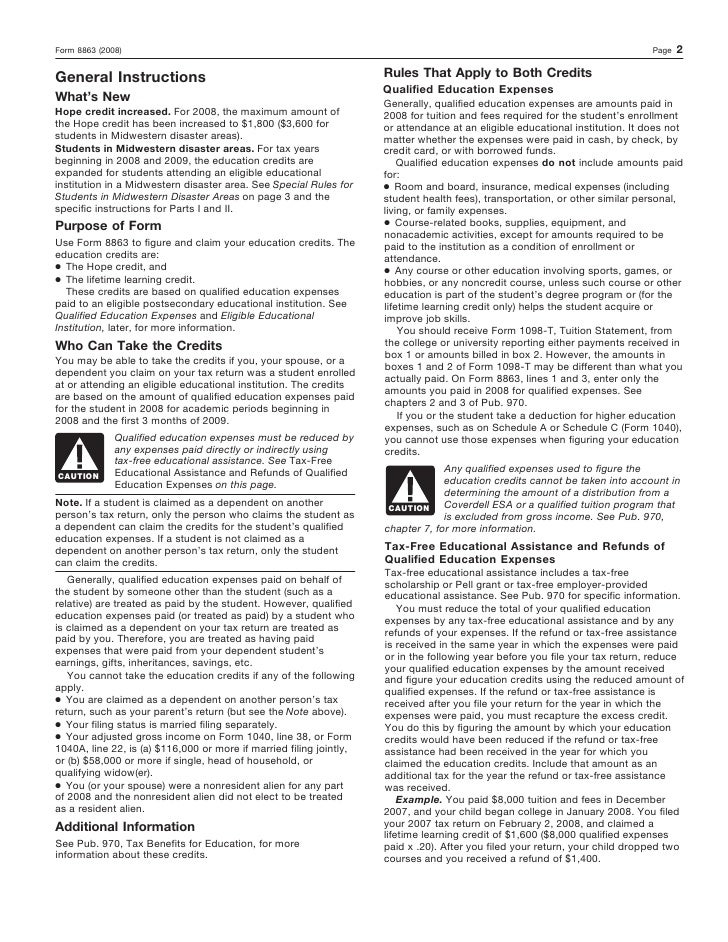 Form 8863 (2008) Page 2

General Instructions

What's New

Hope credit increased. For 2008, the maximum amount of the Hope credit has been increased to $1,800 ($3,600 for students in Midwestern disaster areas).

Students in Midwestern disaster areas. For tax years beginning in 2008 and 2009, the education credits are expanded for students attending an eligible educational institution in a Midwestern disaster area. See Special Rules for Students in Midwestern Disaster Areas on page 3 and the specific instructions for Parts I and II.

Purpose of Form

Use Form 8863 to figure and claim your education credits. The education credits are:
● The Hope credit, and
● The lifetime learning credit.

These credits are based on qualified education expenses paid to an eligible postsecondary educational institution. See Qualified Education Expenses and Eligible Educational Institution, later, for more information.

Who Can Take the Credits

You may be able to take the credits if you, your spouse, or a dependent you claim on your tax return was a student enrolled at or attending an eligible educational institution. The credits are based on the amount of qualified education expenses paid for the student in 2008 for academic periods beginning in 2008 and the first 3 months of 2009.

CAUTION

Qualified education expenses must be reduced by any expenses paid directly or indirectly using tax-free educational assistance. See Tax-Free Educational Assistance and Refunds of Qualified Education Expenses on this page.

Note. If a student is claimed as a dependent on another person's tax return, only the person who claims the student as a dependent can claim the credits for the student's qualified education expenses. If a student is not claimed as a dependent on another person's tax return, only the student can claim the credits.

Generally, qualified education expenses paid on behalf of the student by someone other than the student (such as a relative) are treated as paid by the student. However, qualified education expenses paid (or treated as paid) by a student who is claimed as a dependent on your tax return are treated as paid by you. Therefore, you are treated as having paid expenses that were paid from your dependent student's earnings, gifts, inheritances, savings, etc.

You cannot take the education credits if any of the following apply.
● You are claimed as a dependent on another person's tax return, such as your parent's return (but see the Note above).
● Your filing status is married filing separately.
● Your adjusted gross income on Form 1040, line 38, or Form 1040A, line 22, is (a) $116,000 or more if married filing jointly, or (b) $58,000 or more if single, head of household, or qualifying widow(er).
● You (or your spouse) were a nonresident alien for any part of 2008 and the nonresident alien did not elect to be treated as a resident alien.

Additional Information

See Pub. 970, Tax Benefits for Education, for more information about these credits.

Rules That Apply to Both Credits

Qualified Education Expenses

Generally, qualified education expenses are amounts paid in 2008 for tuition and fees required for the student's enrollment or attendance at an eligible educational institution. It does not matter whether the expenses were paid in cash, by check, by credit card, or with borrowed funds.

Qualified education expenses do not include amounts paid for:
● Room and board, insurance, medical expenses (including student health fees), transportation, or other similar personal, living, or family expenses.
● Course-related books, supplies, equipment, and nonacademic activities, except for amounts required to be paid to the institution as a condition of enrollment or attendance.
● Any course or other education involving sports, games, or hobbies, or any noncredit course, unless such course or other education is part of the student's degree program or (for the lifetime learning credit only) helps the student acquire or improve job skills.

You should receive Form 1098-T, Tuition Statement, from the college or university reporting either payments received in box 1 or amounts billed in box 2. However, the amounts in boxes 1 and 2 of Form 1098-T may be different than what you actually paid. On Form 8863, lines 1 and 3, enter only the amounts you paid in 2008 for qualified expenses. See chapters 2 and 3 of Pub. 970.

If you or the student take a deduction for higher education expenses, such as on Schedule A or Schedule C (Form 1040), you cannot use those expenses when figuring your education credits.

CAUTION

Any qualified expenses used to figure the education credits cannot be taken into account in determining the amount of a distribution from a Coverdell ESA or a qualified tuition program that is excluded from gross income. See Pub. 970, chapter 7, for more information.

Tax-Free Educational Assistance and Refunds of Qualified Education Expenses

Tax-free educational assistance includes a tax-free scholarship or Pell grant or tax-free employer-provided educational assistance. See Pub. 970 for specific information.

You must reduce the total of your qualified education expenses by any tax-free educational assistance and by any refunds of your expenses. If the refund or tax-free assistance is received in the same year in which the expenses were paid or in the following year before you file your tax return, reduce your qualified education expenses by the amount received and figure your education credits using the reduced amount of qualified expenses. If the refund or tax-free assistance is received after you file your return for the year in which the expenses were paid, you must recapture the excess credit. You do this by figuring the amount by which your education credits would have been reduced if the refund or tax-free assistance had been received in the year for which you claimed the education credits. Include that amount as an additional tax for the year the refund or tax-free assistance was received.

Example. You paid $8,000 tuition and fees in December 2007, and your child began college in January 2008. You filed your 2007 tax return on February 2, 2008, and claimed a lifetime learning credit of $1,600 ($8,000 qualified expenses paid x .20). After you filed your return, your child dropped two courses and you received a refund of $1,400.